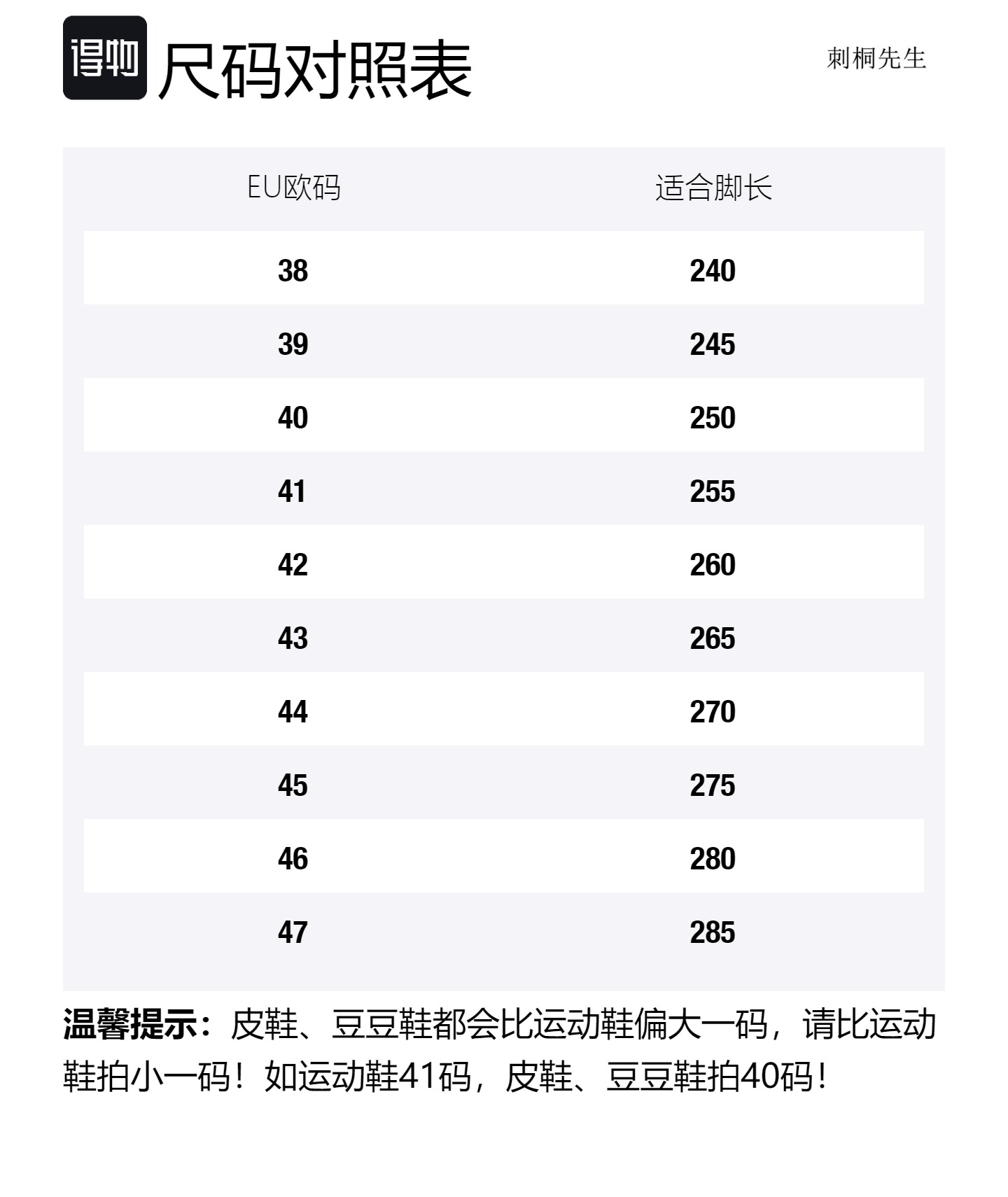 得物 尺码对照表

刺桐先生

| EU欧码 | 适合脚长 |
|---|---|
| 38 | 240 |
| 39 | 245 |
| 40 | 250 |
| 41 | 255 |
| 42 | 260 |
| 43 | 265 |
| 44 | 270 |
| 45 | 275 |
| 46 | 280 |
| 47 | 285 |

温馨提示：皮鞋、豆豆鞋都会比运动鞋偏大一码，请比运动鞋拍小一码！如运动鞋41码，皮鞋、豆豆鞋拍40码！